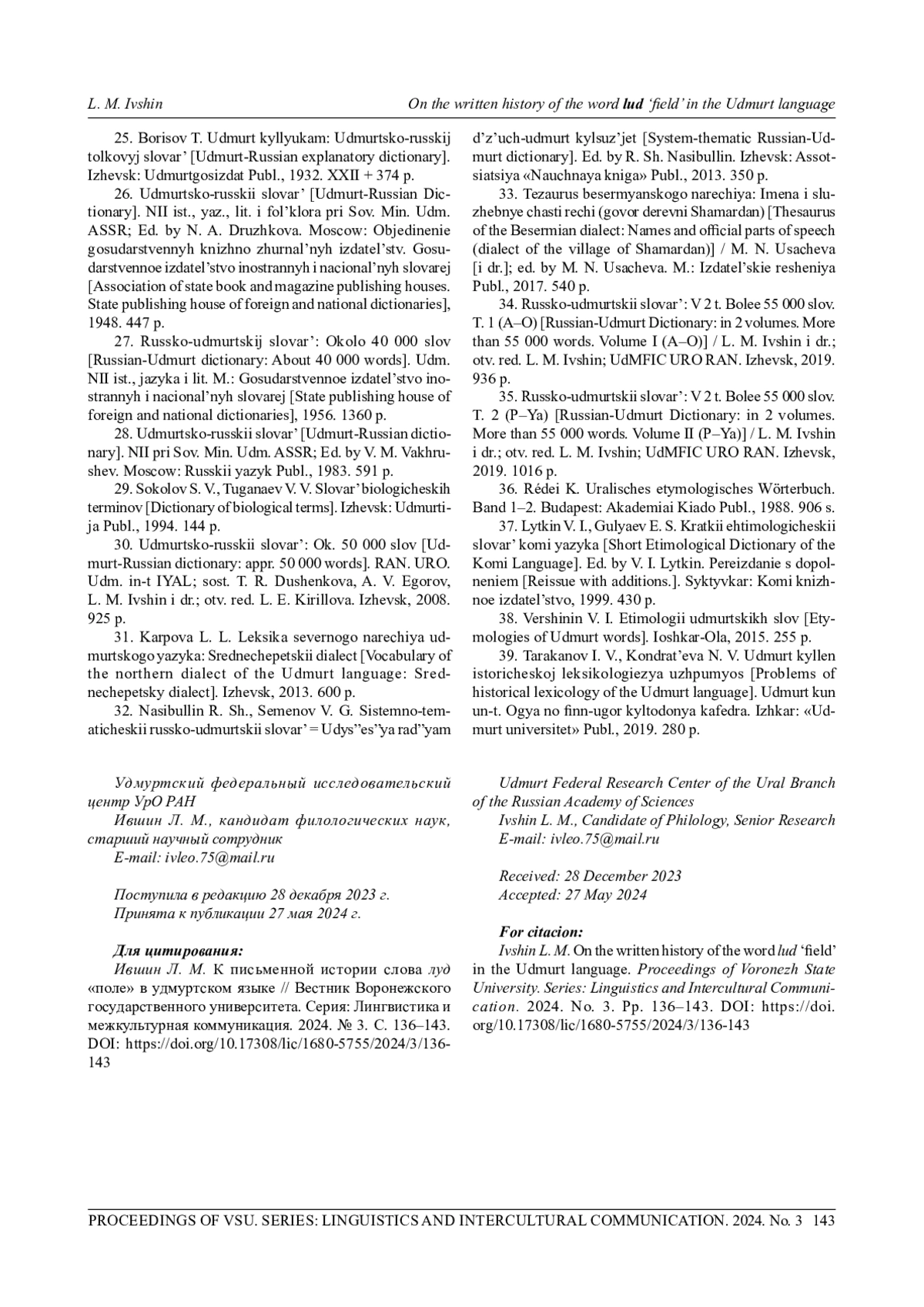 L. M. Ivshin

On the written history of the word lud 'field' in the Udmurt language

25. Borisov T. Udmurt kyllyukam: Udmurtsko-russkij tolkovyj slovar' [Udmurt-Russian explanatory dictionary]. Izhevsk: Udmurtgosizdat Publ., 1932. XXII + 374 p.

26. Udmurtsko-russkii slovar' [Udmurt-Russian Dictionary]. NII ist., yaz., lit. i fol'klora pri Sov. Min. Udm. ASSR; Ed. by N. A. Druzhkova. Moscow: Objedinenie gosudarstvennyh knizhno zhurnal'nyh izdatel'stv. Gosudarstvennoe izdatel'stvo inostrannyh i nacional'nyh slovarej [Association of state book and magazine publishing houses. State publishing house of foreign and national dictionaries], 1948. 447 p.

27. Russko-udmurtskij slovar': Okolo 40 000 slov [Russian-Udmurt dictionary: About 40 000 words]. Udm. NII ist., jazyka i lit. M.: Gosudarstvennoe izdatel'stvo inostrannyh i nacional'nyh slovarej [State publishing house of foreign and national dictionaries], 1956. 1360 p.

28. Udmurtsko-russkii slovar' [Udmurt-Russian dictionary]. NII pri Sov. Min. Udm. ASSR; Ed. by V. M. Vakhrushev. Moscow: Russkii yazyk Publ., 1983. 591 p.

29. Sokolov S. V., Tuganaev V. V. Slovar' biologicheskih terminov [Dictionary of biological terms]. Izhevsk: Udmurtija Publ., 1994. 144 p.

30. Udmurtsko-russkii slovar': Ok. 50 000 slov [Udmurt-Russian dictionary: appr. 50 000 words]. RAN. URO. Udm. in-t IYAL; sost. T. R. Dushenkova, A. V. Egorov, L. M. Ivshin i dr.; otv. red. L. E. Kirillova. Izhevsk, 2008. 925 p.

31. Karpova L. L. Leksika severnogo narechiya udmurtskogo yazyka: Srednechepetskii dialect [Vocabulary of the northern dialect of the Udmurt language: Srednechepetsky dialect]. Izhevsk, 2013. 600 p.

32. Nasibullin R. Sh., Semenov V. G. Sistemno-tematicheskii russko-udmurtskii slovar' = Udys"es"ya rad"yam d'z'uch-udmurt kylsuz'jet [System-thematic Russian-Udmurt dictionary]. Ed. by R. Sh. Nasibullin. Izhevsk: Assotsiatsiya «Nauchnaya kniga» Publ., 2013. 350 p.

33. Tezaurus besermyanskogo narechiya: Imena i sluzhebnye chasti rechi (govor derevni Shamardan) [Thesaurus of the Besermian dialect: Names and official parts of speech (dialect of the village of Shamardan)] / M. N. Usacheva [i dr.]; ed. by M. N. Usacheva. M.: Izdatel'skie resheniya Publ., 2017. 540 p.

34. Russko-udmurtskii slovar': V 2 t. Bolee 55 000 slov. T. 1 (A–O) [Russian-Udmurt Dictionary: in 2 volumes. More than 55 000 words. Volume I (A–O)] / L. M. Ivshin i dr.; otv. red. L. M. Ivshin; UdMFIC URO RAN. Izhevsk, 2019. 936 p.

35. Russko-udmurtskii slovar': V 2 t. Bolee 55 000 slov. T. 2 (P–Ya) [Russian-Udmurt Dictionary: in 2 volumes. More than 55 000 words. Volume II (P–Ya)] / L. M. Ivshin i dr.; otv. red. L. M. Ivshin; UdMFIC URO RAN. Izhevsk, 2019. 1016 p.

36. Rédei K. Uralisches etymologisches Wörterbuch. Band 1–2. Budapest: Akademiai Kiado Publ., 1988. 906 s.

37. Lytkin V. I., Gulyaev E. S. Kratkii ehtimologicheskii slovar' komi yazyka [Short Etimological Dictionary of the Komi Language]. Ed. by V. I. Lytkin. Pereizdanie s dopolneniem [Reissue with additions.]. Syktyvkar: Komi knizhnoe izdatel'stvo, 1999. 430 p.

38. Vershinin V. I. Etimologii udmurtskikh slov [Etymologies of Udmurt words]. Ioshkar-Ola, 2015. 255 p.

39. Tarakanov I. V., Kondrat'eva N. V. Udmurt kyllen istoricheskoj leksikologiezya uzhpumyos [Problems of historical lexicology of the Udmurt language]. Udmurt kun un-t. Ogya no finn-ugor kyltodonya kafedra. Izhkar: «Udmurt universitet» Publ., 2019. 280 p.

Удмуртский федеральный исследовательский центр УрО РАН
Ившин Л. М., кандидат филологических наук, старший научный сотрудник
E-mail: ivleo.75@mail.ru

Поступила в редакцию 28 декабря 2023 г.
Принята к публикации 27 мая 2024 г.

Для цитирования:
Ившин Л. М. К письменной истории слова луд «поле» в удмуртском языке // Вестник Воронежского государственного университета. Серия: Лингвистика и межкультурная коммуникация. 2024. № 3. С. 136–143. DOI: https://doi.org/10.17308/lic/1680-5755/2024/3/136-143

Udmurt Federal Research Center of the Ural Branch of the Russian Academy of Sciences
Ivshin L. M., Candidate of Philology, Senior Research
E-mail: ivleo.75@mail.ru

Received: 28 December 2023
Accepted: 27 May 2024

For citacion:
Ivshin L. M. On the written history of the word lud 'field' in the Udmurt language. Proceedings of Voronezh State University. Series: Linguistics and Intercultural Communication. 2024. No. 3. Pp. 136–143. DOI: https://doi.org/10.17308/lic/1680-5755/2024/3/136-143

PROCEEDINGS OF VSU. SERIES: LINGUISTICS AND INTERCULTURAL COMMUNICATION. 2024. No. 3 143